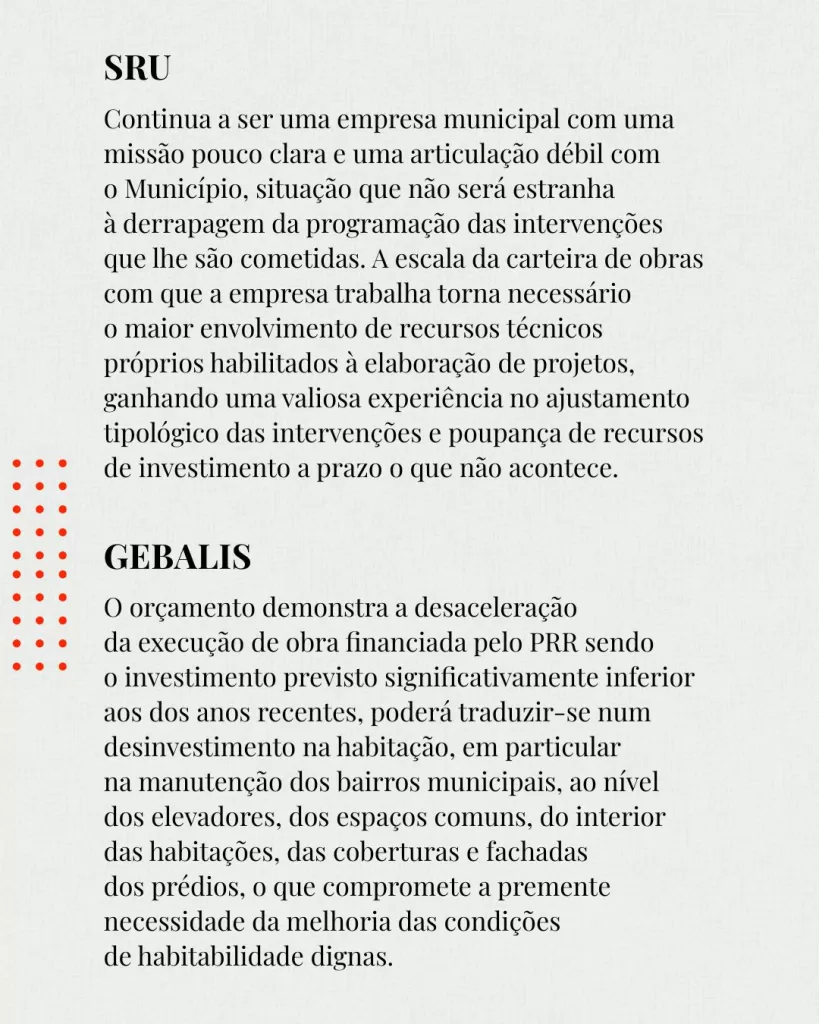 SRU

Continua a ser uma empresa municipal com uma missão pouco clara e uma articulação débil com o Município, situação que não será estranha à derrapagem da programação das intervenções que lhe são cometidas. A escala da carteira de obras com que a empresa trabalha torna necessário o maior envolvimento de recursos técnicos próprios habilitados à elaboração de projetos, ganhando uma valiosa experiência no ajustamento tipológico das intervenções e poupança de recursos de investimento a prazo o que não acontece.

GEBALIS

O orçamento demonstra a desaceleração da execução de obra financiada pelo PRR sendo o investimento previsto significativamente inferior aos dos anos recentes, poderá traduzir-se num desinvestimento na habitação, em particular na manutenção dos bairros municipais, ao nível dos elevadores, dos espaços comuns, do interior das habitações, das coberturas e fachadas dos prédios, o que compromete a premente necessidade da melhoria das condições de habitabilidade dignas.